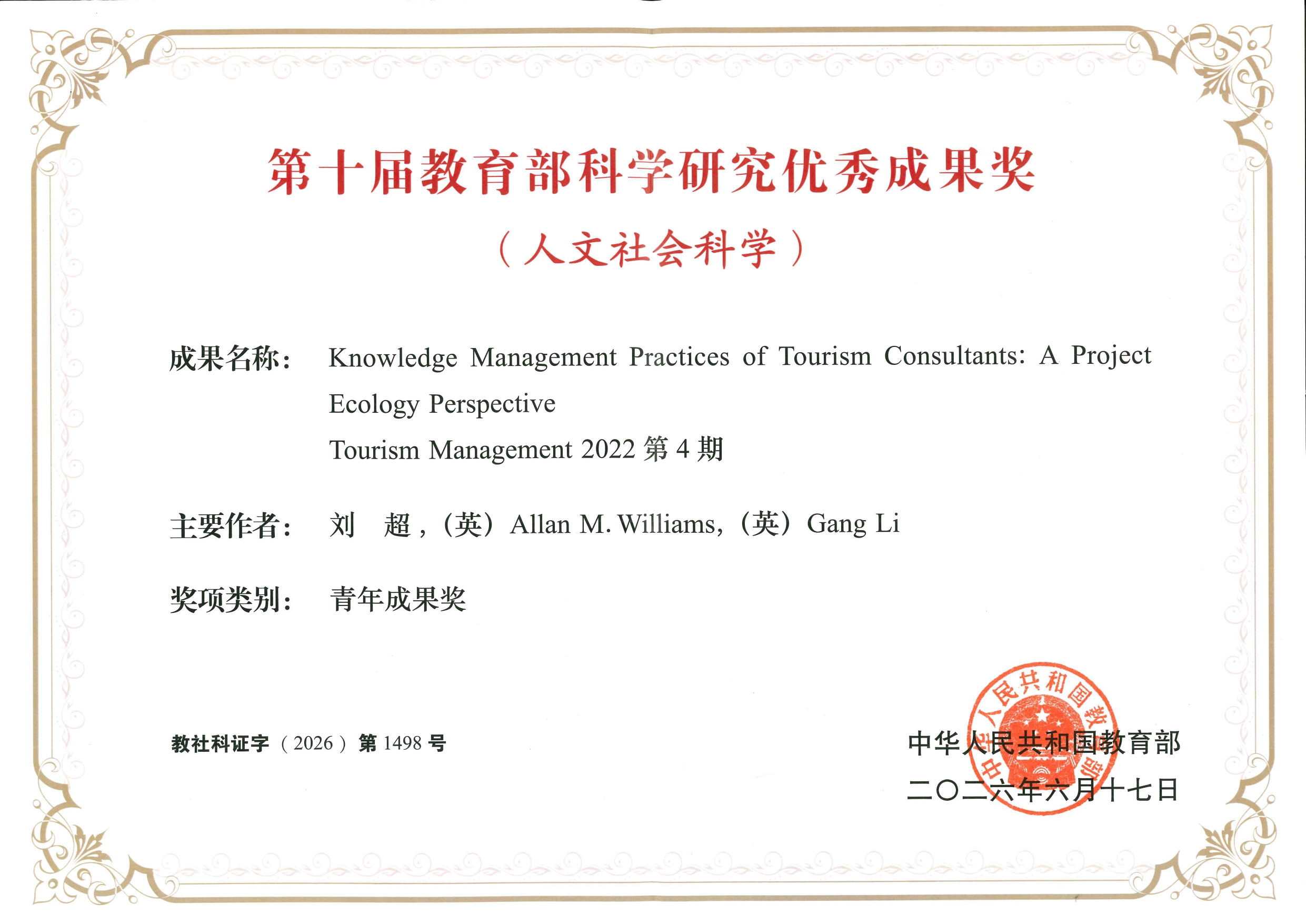 第十届教育部科学研究优秀成果奖

（人文社会科学）

成果名称： Knowledge Management Practices of Tourism Consultants: A Project Ecology Perspective
Tourism Management 2022第4期

主要作者： 刘 超，（英）Allan M. Williams,（英）Gang Li

奖项类别： 青年成果奖

教社科证字（2026）第1498号

中华人民共和国教育部
二〇二六年六月十七日

中华人民共和国教育部